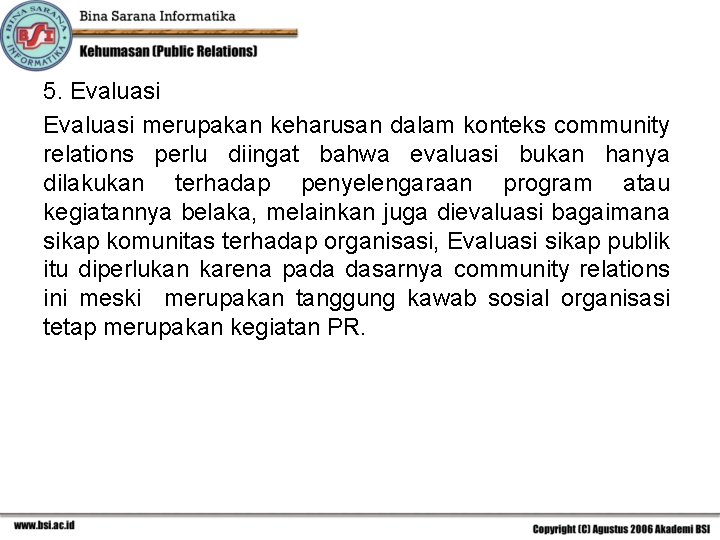 BINA SARANA INFORMATIKA
BSI
Bina Sarana Informatika
Kehumasan (Public Relations)

5. Evaluasi

Evaluasi merupakan keharusan dalam konteks community relations perlu diingat bahwa evaluasi bukan hanya dilakukan terhadap penyelengaraan program atau kegiatannya belaka, melainkan juga dievaluasi bagaimana sikap komunitas terhadap organisasi, Evaluasi sikap publik itu diperlukan karena pada dasarnya community relations ini meski merupakan tanggung kawab sosial organisasi tetap merupakan kegiatan PR.

www.bsi.ac.id
Copyright (C) Agustus 2006 Akademi BSI